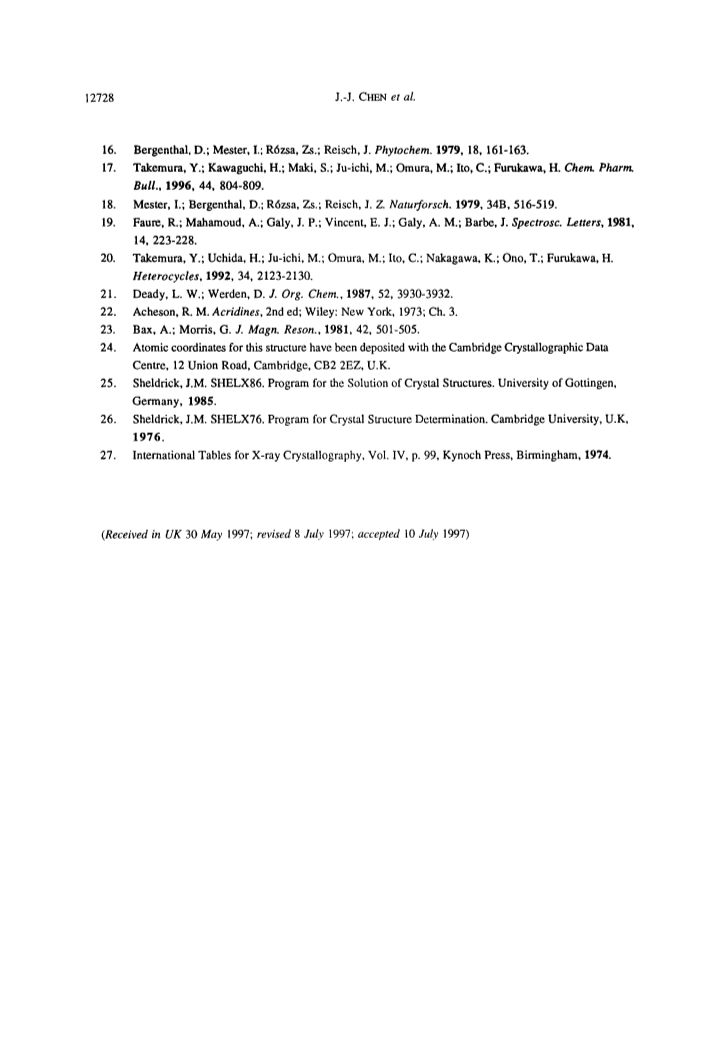 12728 J.-J. CHEN et al.

16. Bergenthal, D.; Mester, I.; Rózsa, Zs.; Reisch, J. Phytochem. 1979, 18, 161-163.
17. Takemura, Y.; Kawaguchi, H.; Maki, S.; Ju-ichi, M.; Omura, M.; Ito, C.; Furukawa, H. Chem. Pharm. Bull., 1996, 44, 804-809.
18. Mester, I.; Bergenthal, D.; Rózsa, Zs.; Reisch, J. Z. Naturforsch. 1979, 34B, 516-519.
19. Faure, R.; Mahamoud, A.; Galy, J. P.; Vincent, E. J.; Galy, A. M.; Barbe, J. Spectrosc. Letters, 1981, 14, 223-228.
20. Takemura, Y.; Uchida, H.; Ju-ichi, M.; Omura, M.; Ito, C.; Nakagawa, K.; Ono, T.; Furukawa, H. Heterocycles, 1992, 34, 2123-2130.
21. Deady, L. W.; Werden, D. J. Org. Chem., 1987, 52, 3930-3932.
22. Acheson, R. M. Acridines, 2nd ed; Wiley: New York, 1973; Ch. 3.
23. Bax, A.; Morris, G. J. Magn. Reson., 1981, 42, 501-505.
24. Atomic coordinates for this structure have been deposited with the Cambridge Crystallographic Data Centre, 12 Union Road, Cambridge, CB2 2EZ, U.K.
25. Sheldrick, J.M. SHELX86. Program for the Solution of Crystal Structures. University of Gottingen, Germany, 1985.
26. Sheldrick, J.M. SHELX76. Program for Crystal Structure Determination. Cambridge University, U.K, 1976.
27. International Tables for X-ray Crystallography, Vol. IV, p. 99, Kynoch Press, Birmingham, 1974.

(Received in UK 30 May 1997; revised 8 July 1997; accepted 10 July 1997)